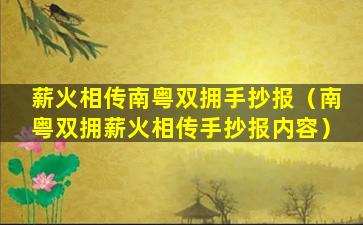 薪火相传南粤双拥手抄报（南粤双拥薪火相传手抄报内容）